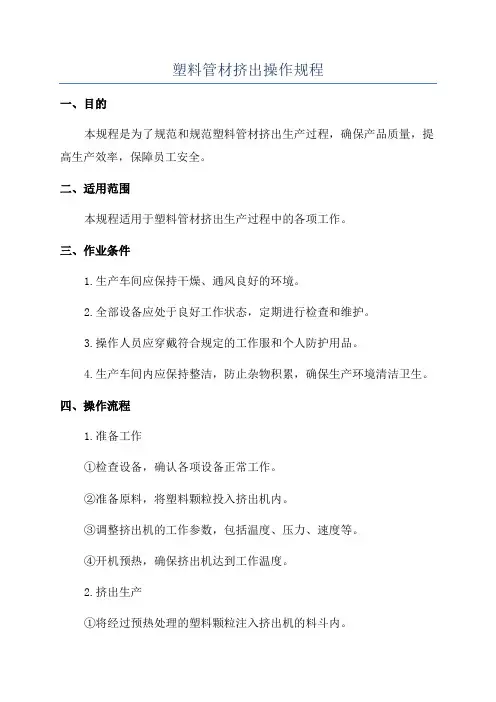 塑料管材挤出操作规程

一、目的

本规程是为了规范和规范塑料管材挤出生产过程，确保产品质量，提高生产效率，保障员工安全。

二、适用范围

本规程适用于塑料管材挤出生产过程中的各项工作。

三、作业条件

1.生产车间应保持干燥、通风良好的环境。

2.全部设备应处于良好工作状态，定期进行检查和维护。

3.操作人员应穿戴符合规定的工作服和个人防护用品。

4.生产车间内应保持整洁，防止杂物积累，确保生产环境清洁卫生。

四、操作流程

1.准备工作

①检查设备，确认各项设备正常工作。

②准备原料，将塑料颗粒投入挤出机内。

③调整挤出机的工作参数，包括温度、压力、速度等。

④开机预热，确保挤出机达到工作温度。

2.挤出生产

①将经过预热处理的塑料颗粒注入挤出机的料斗内。